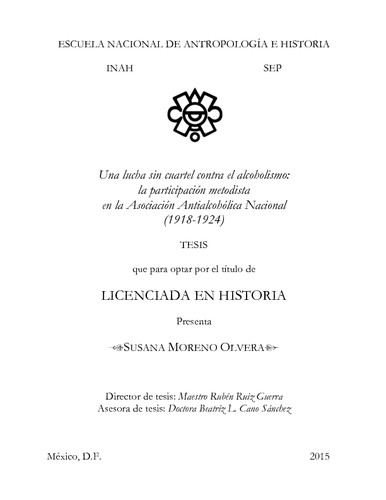 ESCUELA NACIONAL DE ANTROPOLOGÍA E HISTORIA

INAH SEP

Una lucha sin cuartel contra el alcoholismo: la participación metodista en la Asociación Antialcohólica Nacional (1918-1924)

TESIS

que para optar por el título de

LICENCIADA EN HISTORIA

Presenta

SUSANA MORENO OLVERA

Director de tesis: Maestro Rubén Ruiz Guerra
Asesora de tesis: Doctora Beatriz L. Cano Sánchez

México, D.F. 2015